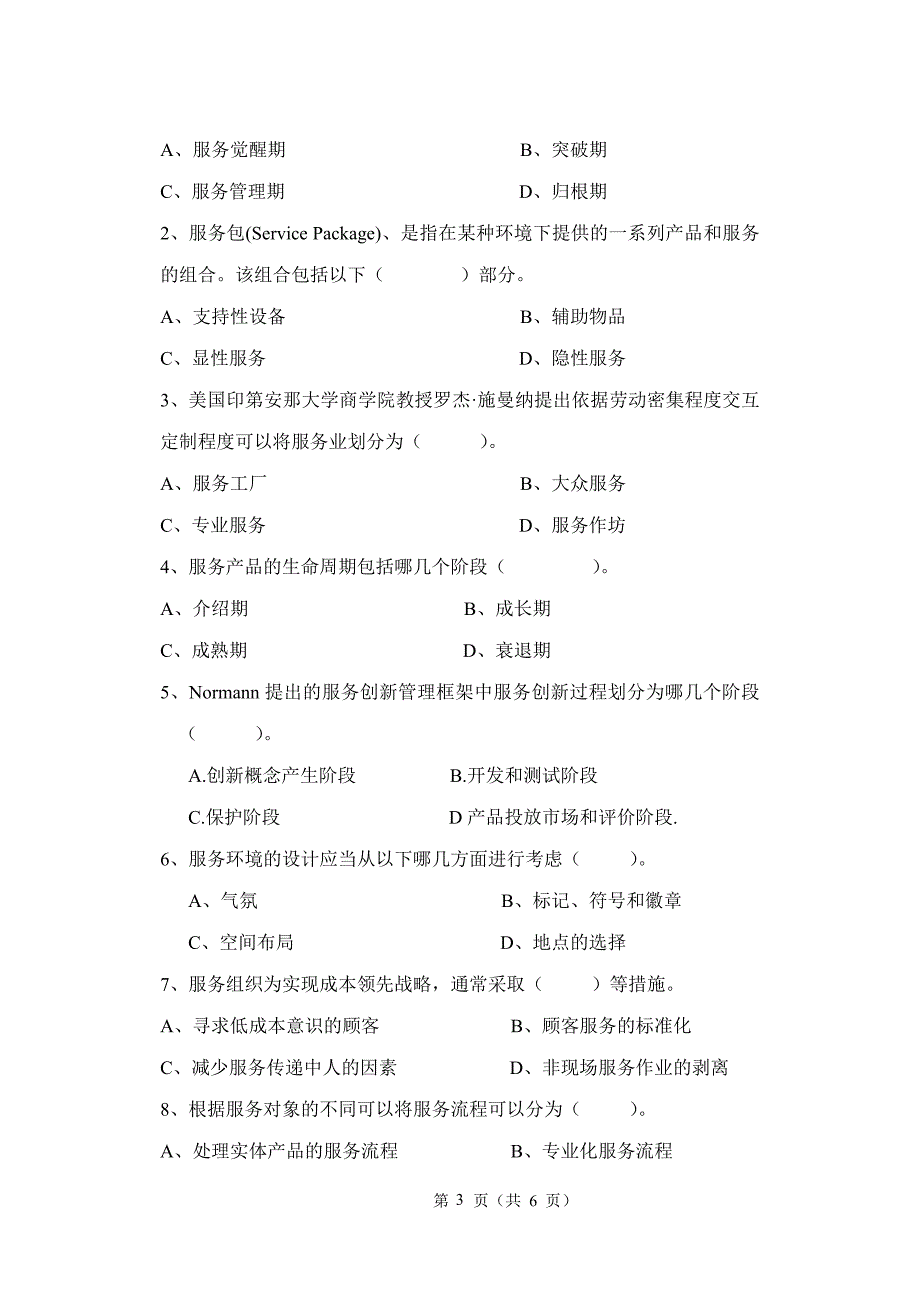 A、服务觉醒期　　　　　　　　　　B、突破期

C、服务管理期　　　　　　　　　　D、归根期

2、服务包(Service Package)、是指在某种环境下提供的一系列产品和服务的组合。该组合包括以下（　　　　）部分。

A、支持性设备　　　　　　　　　　B、辅助物品

C、显性服务　　　　　　　　　　　D、隐性服务

3、美国印第安那大学商学院教授罗杰·施曼纳提出依据劳动密集程度交互定制程度可以将服务业划分为（　　　）。

A、服务工厂　　　　　　　　　　　B、大众服务

C、专业服务　　　　　　　　　　　D、服务作坊

4、服务产品的生命周期包括哪几个阶段（　　　　）。

A、介绍期　　　　　　　　　　B、成长期

C、成熟期　　　　　　　　　　D、衰退期

5、Normann 提出的服务创新管理框架中服务创新过程划分为哪几个阶段（　　　）。

A.创新概念产生阶段　　　　　B.开发和测试阶段

C.保护阶段　　　　　　　　　D 产品投放市场和评价阶段.

6、服务环境的设计应当从以下哪几方面进行考虑（　　　）。

A、气氛　　　　　　　　　　　B、标记、符号和徽章

C、空间布局　　　　　　　　　D、地点的选择

7、服务组织为实现成本领先战略，通常采取（　　　）等措施。

A、寻求低成本意识的顾客　　　　B、顾客服务的标准化

C、减少服务传递中人的因素　　　D、非现场服务作业的剥离

8、根据服务对象的不同可以将服务流程可以分为（　　　）。

A、处理实体产品的服务流程　　　B、专业化服务流程

第 3 页（共 6 页）